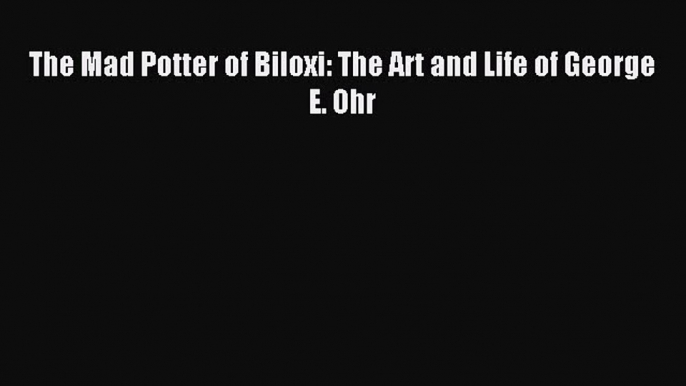 The Mad Potter of Biloxi: The Art and Life of George E. Ohr